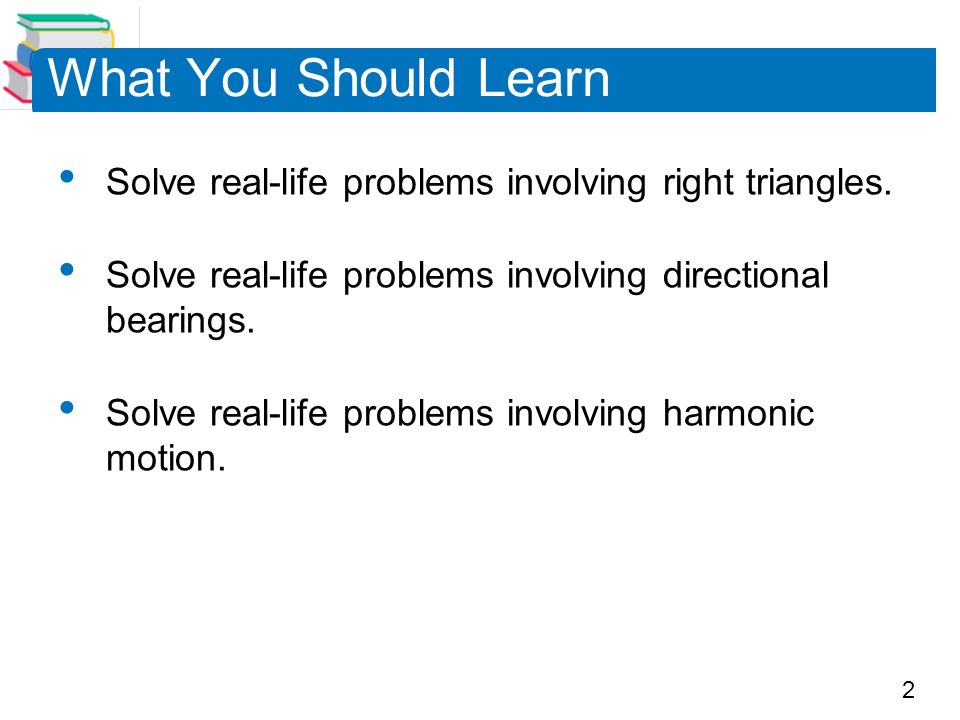 What You Should Learn

• Solve real-life problems involving right triangles.

• Solve real-life problems involving directional bearings.

• Solve real-life problems involving harmonic motion.

2